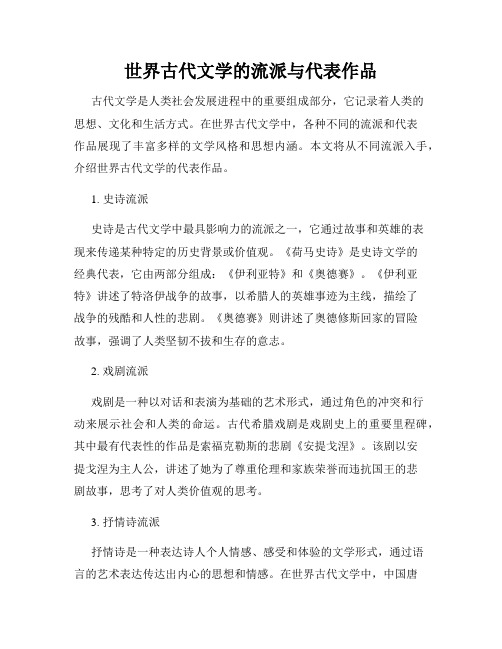 世界古代文学的流派与代表作品

古代文学是人类社会发展进程中的重要组成部分，它记录着人类的思想、文化和生活方式。在世界古代文学中，各种不同的流派和代表作品展现了丰富多样的文学风格和思想内涵。本文将从不同流派入手，介绍世界古代文学的代表作品。

1. 史诗流派

史诗是古代文学中最具影响力的流派之一，它通过故事和英雄的表现来传递某种特定的历史背景或价值观。《荷马史诗》是史诗文学的经典代表，它由两部分组成：《伊利亚特》和《奥德赛》。《伊利亚特》讲述了特洛伊战争的故事，以希腊人的英雄事迹为主线，描绘了战争的残酷和人性的悲剧。《奥德赛》则讲述了奥德修斯回家的冒险故事，强调了人类坚韧不拔和生存的意志。

2. 戏剧流派

戏剧是一种以对话和表演为基础的艺术形式，通过角色的冲突和行动来展示社会和人类的命运。古代希腊戏剧是戏剧史上的重要里程碑，其中最有代表性的作品是索福克勒斯的悲剧《安提戈涅》。该剧以安提戈涅为主人公，讲述了她为了尊重伦理和家族荣誉而违抗国王的悲剧故事，思考了对人类价值观的思考。

3. 抒情诗流派

抒情诗是一种表达诗人个人情感、感受和体验的文学形式，通过语言的艺术表达传达出内心的思想和情感。在世界古代文学中，中国唐